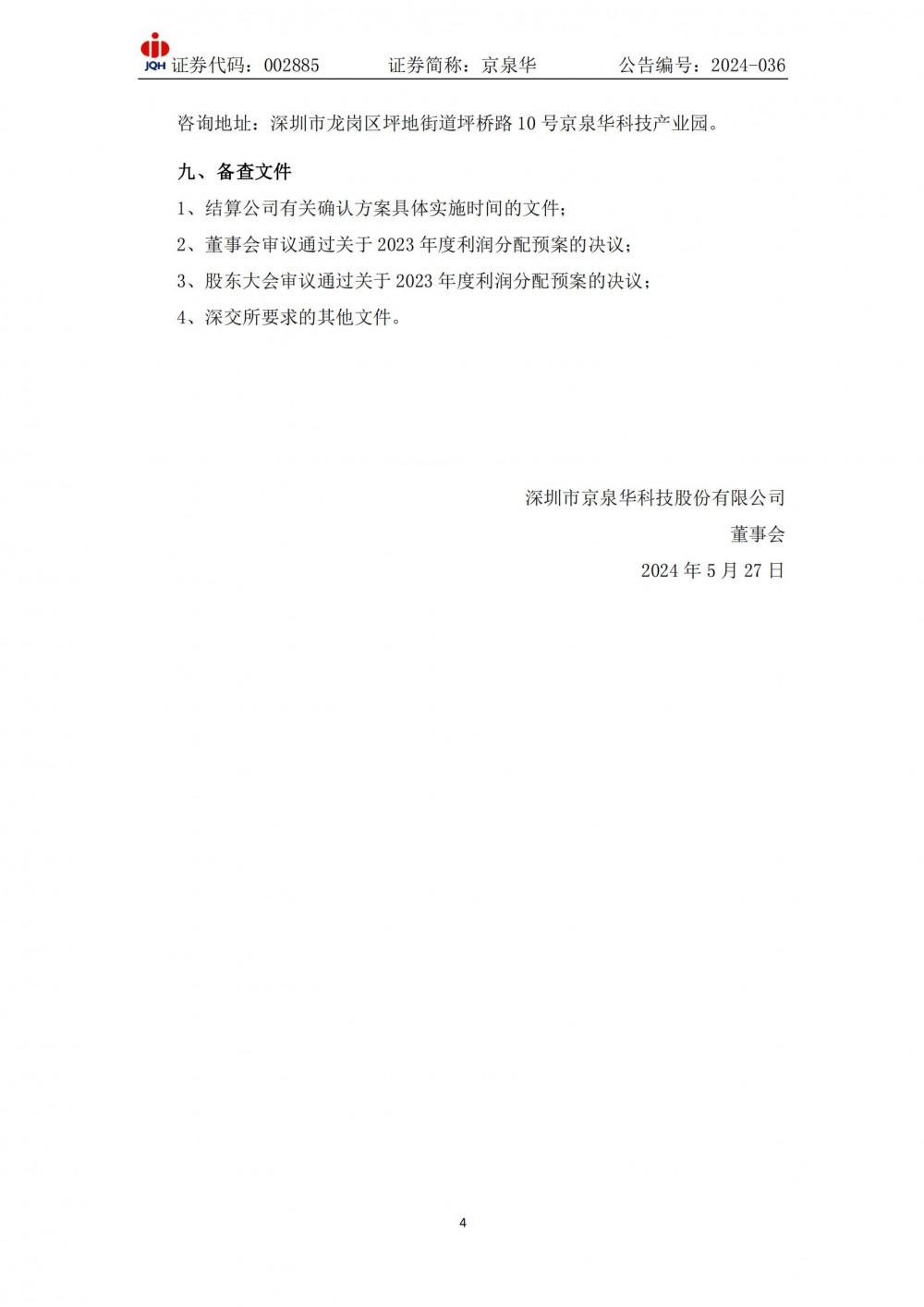 JQH 证券代码：002885 证券简称：京泉华 公告编号：2024-036

咨询地址：深圳市龙岗区坪地街道坪桥路10号京泉华科技产业园。

九、备查文件

1、结算公司有关确认方案具体实施时间的文件；

2、董事会审议通过关于2023年度利润分配预案的决议；

3、股东大会审议通过关于2023年度利润分配预案的决议；

4、深交所要求的其他文件。

深圳市京泉华科技股份有限公司

董事会

2024年5月27日

4